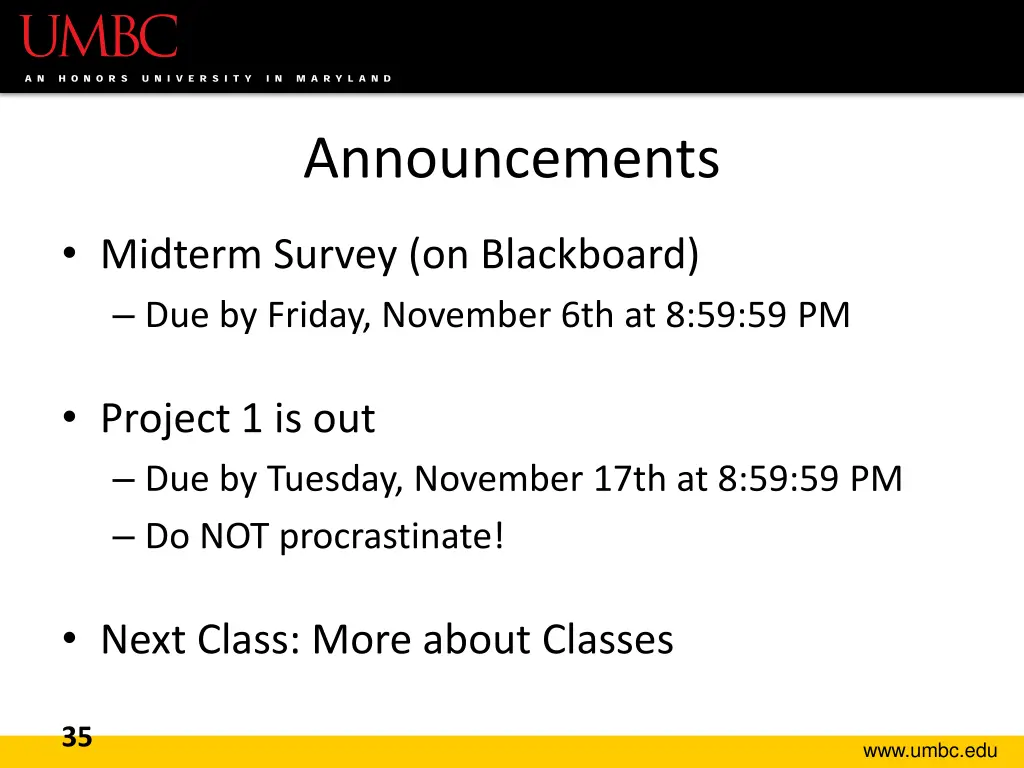 UMBC
AN HONORS UNIVERSITY IN MARYLAND

Announcements

• Midterm Survey (on Blackboard)
– Due by Friday, November 6th at 8:59:59 PM

• Project 1 is out
– Due by Tuesday, November 17th at 8:59:59 PM
– Do NOT procrastinate!

• Next Class: More about Classes

35

www.umbc.edu